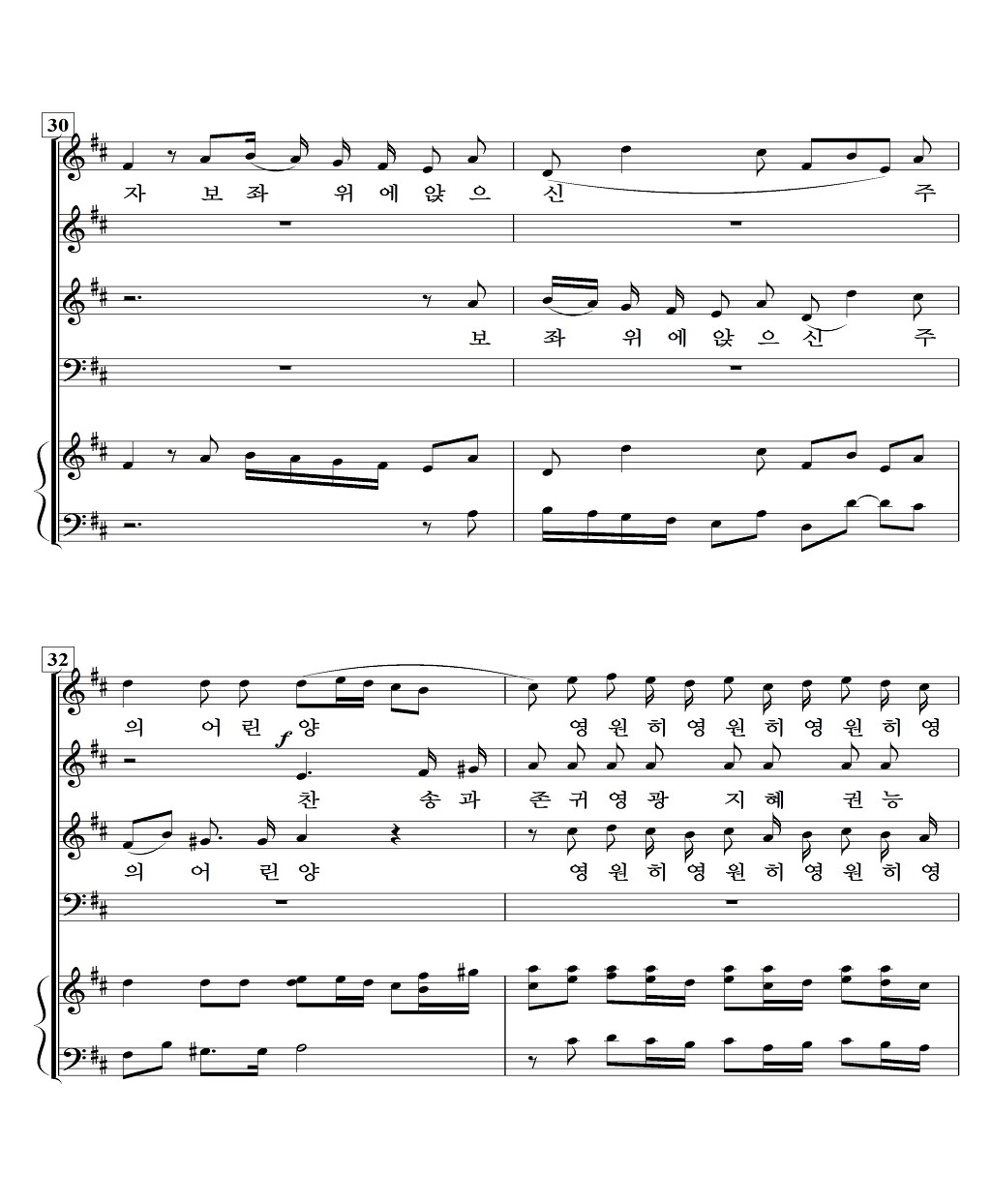 30

자 보 좌 위 에 앉 으 신 주

보 좌 위 에 앉 으 신 주

32

의 어 린 양 영 원 히 영 원 히 영 원 히 영

f

찬 송 과 존 귀 영 광 지 혜 권 능

의 어 린 양 영 원 히 영 원 히 영 원 히 영